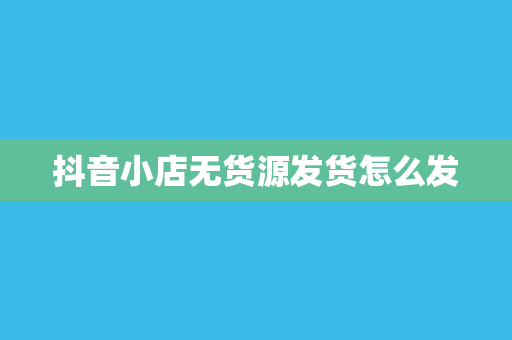 抖音小店无货源发货怎么发